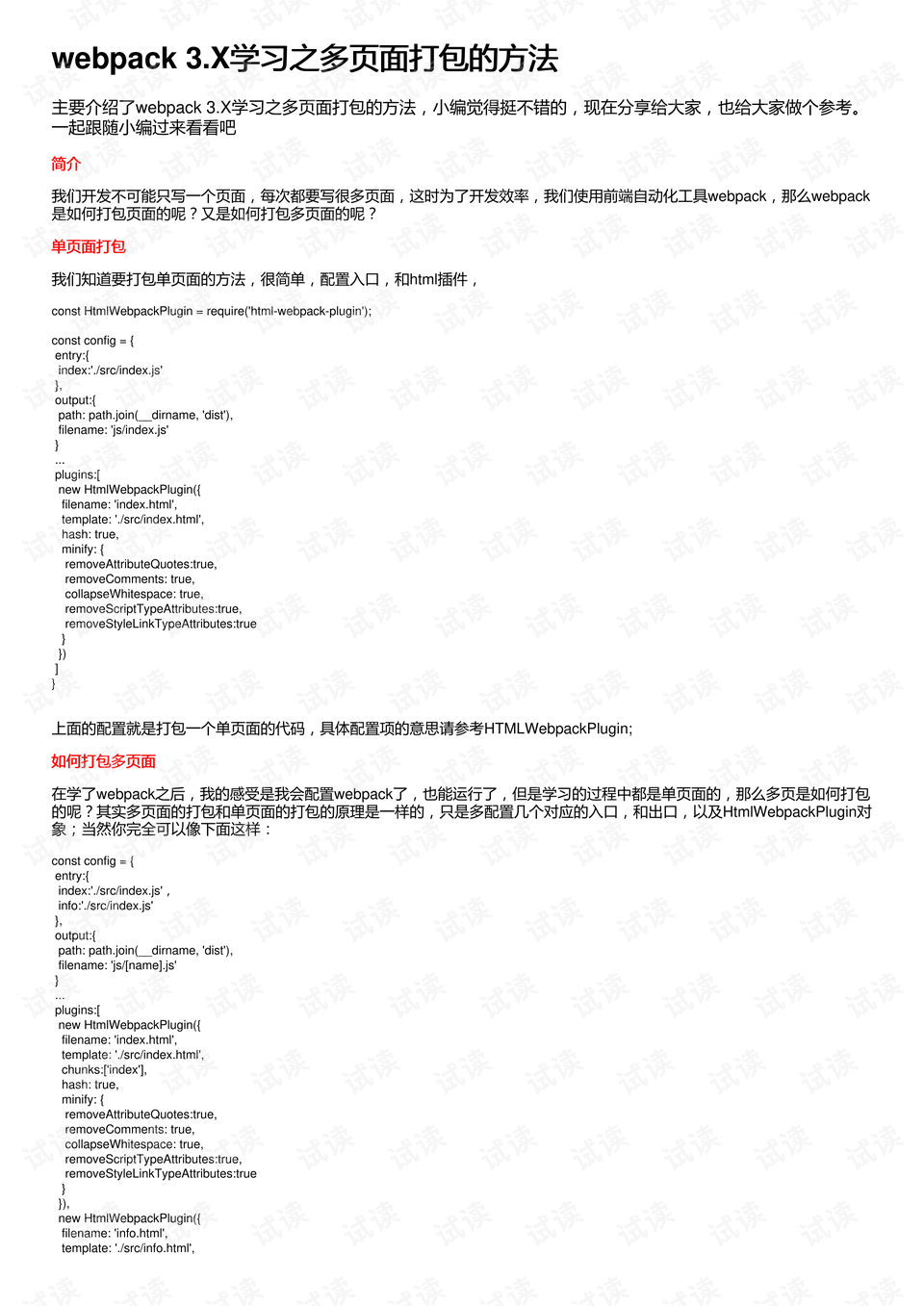 webpack 3.X学习之多页面打包的方法

主要介绍了webpack 3.X学习之多页面打包的方法，小编觉得挺不错的，现在分享给大家，也给大家做个参考。一起跟随小编过来看看吧

简介

我们开发不可能只写一个页面，每次都要写很多页面，这时为了开发效率，我们使用前端自动化工具webpack，那么webpack是如何打包页面的呢？又是如何打包多页面的呢？

单页面打包

我们知道要打包单页面的方法，很简单，配置入口，和html插件，

const HtmlWebpackPlugin = require('html-webpack-plugin');

const config = {
 entry:{
  index:'./src/index.js'
 },
 output:{
  path: path.join(__dirname, 'dist'),
  filename: 'js/index.js'
 }
 ...
 plugins:[
  new HtmlWebpackPlugin({
   filename: 'index.html',
   template: './src/index.html',
   hash: true,
   minify: {
    removeAttributeQuotes:true,
    removeComments: true,
    collapseWhitespace: true,
    removeScriptTypeAttributes:true,
    removeStyleLinkTypeAttributes:true
   }
  })
 ]
}

上面的配置就是打包一个单页面的代码，具体配置项的意思请参考HTMLWebpackPlugin;

如何打包多页面

在学了webpack之后，我的感受是我会配置webpack了，也能运行了，但是学习的过程中都是单页面的，那么多页是如何打包的呢？其实多页面的打包和单页面的打包的原理是一样的，只是多配置几个对应的入口，和出口，以及HtmlWebpackPlugin对象；当然你完全可以像下面这样：

const config = {
 entry:{
  index:'./src/index.js' ,
  info:'./src/index.js'
 },
 output:{
  path: path.join(__dirname, 'dist'),
  filename: 'js/[name].js'
 }
 ...
 plugins:[
  new HtmlWebpackPlugin({
   filename: 'index.html',
   template: './src/index.html',
   chunks:['index'],
   hash: true,
   minify: {
    removeAttributeQuotes:true,
    removeComments: true,
    collapseWhitespace: true,
    removeScriptTypeAttributes:true,
    removeStyleLinkTypeAttributes:true
   }
  }),
  new HtmlWebpackPlugin({
   filename: 'info.html',
   template: './src/info.html',